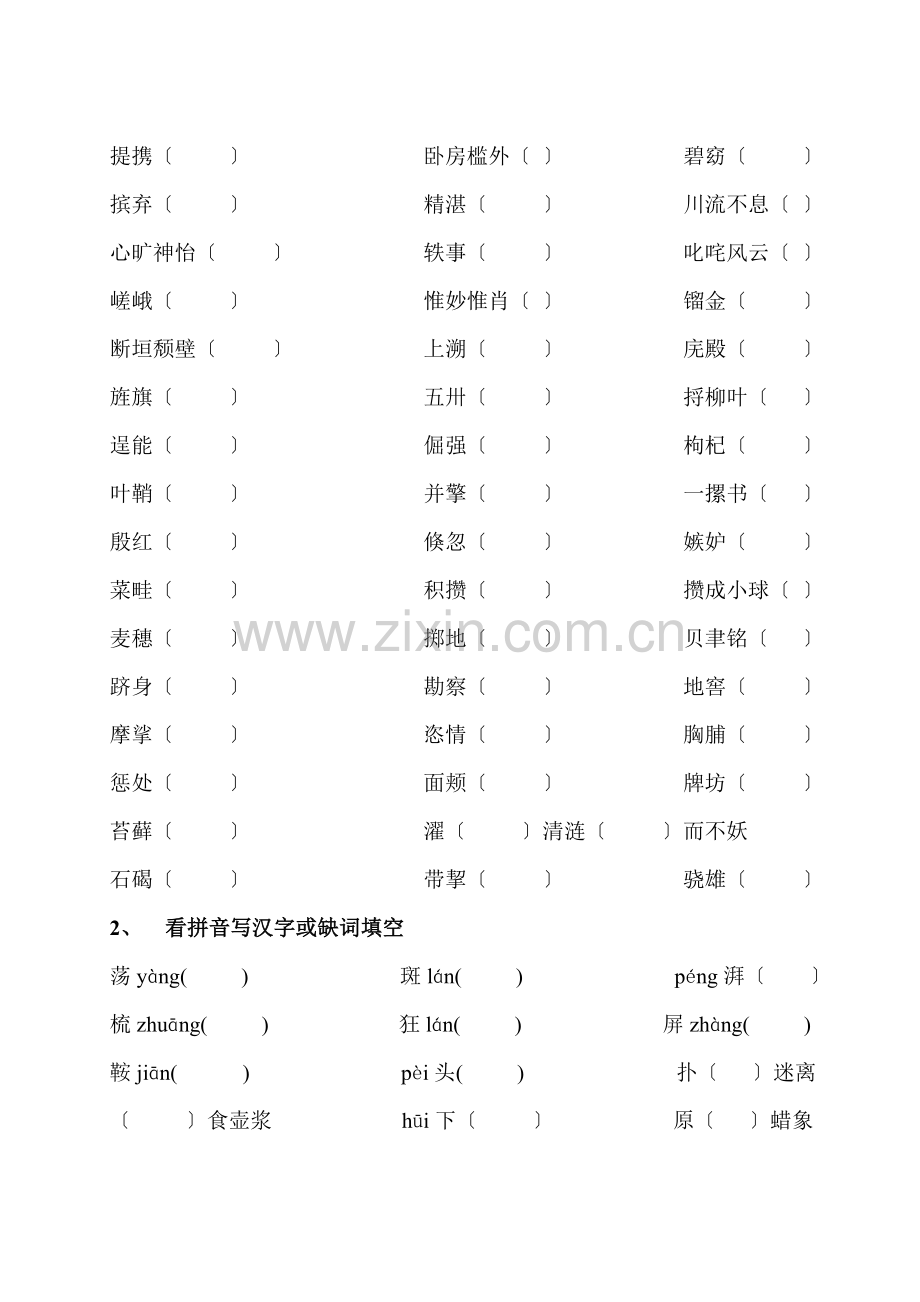 提携〔　　〕　卧房槛外〔　〕　碧窈〔　　〕
摈弃〔　　〕　精湛〔　　〕　川流不息〔　〕
心旷神怡〔　　〕　轶事〔　　〕　叱咤风云〔　〕
嵯峨〔　　〕　惟妙惟肖〔　〕　镏金〔　　〕
断垣颓壁〔　　〕　上溯〔　　〕　庑殿〔　　〕
旌旗〔　　〕　五卅〔　　〕　捋柳叶〔　　〕
逞能〔　　〕　倔强〔　　〕　枸杞〔　　〕
叶鞘〔　　〕　并擎〔　　〕　一摞书〔　　〕
殷红〔　　〕　倏忽〔　　〕　嫉妒〔　　〕
菜畦〔　　〕　积攒〔　　〕　攒成小球〔　〕
麦穗〔　　〕　掷地〔　　〕　贝聿铭〔　　〕
跻身〔　　〕　勘察〔　　〕　地窖〔　　〕
摩挲〔　　〕　恣情〔　　〕　胸脯〔　　〕
惩处〔　　〕　面颊〔　　〕　牌坊〔　　〕
苔藓〔　　〕　濯〔　　〕清涟〔　　〕而不妖
石碣〔　　〕　带挈〔　　〕　骁雄〔　　〕

2、　看拼音写汉字或缺词填空

荡 yàng(　　)　斑 lán(　　)　péng 湃〔　　〕
梳 zhuāng(　　)　狂 lán(　　)　屏 zhàng(　　)
鞍 jiān(　　)　pèi 头(　　)　扑〔　　〕迷离
〔　　〕食壶浆　hūi 下〔　　〕　原〔　　〕蜡象

www.zixin.com.cn